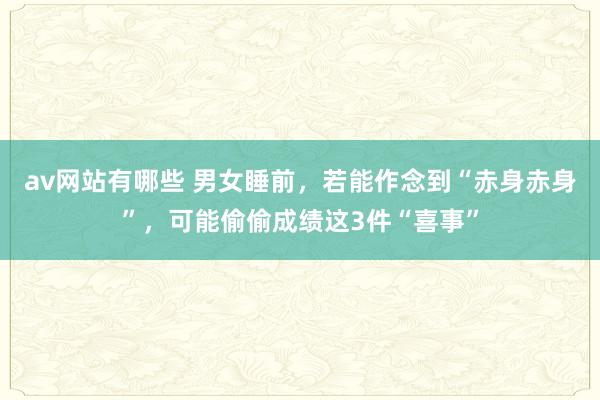 av网站有哪些 男女睡前，若能作念到“赤身赤身”，可能偷偷成绩这3件“喜事”